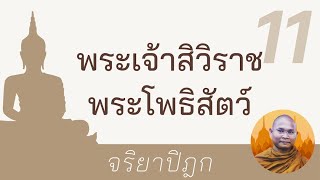 11

พระเจ้าสิวิราช
พระโพธิสัตว์

จริยาปิฎก